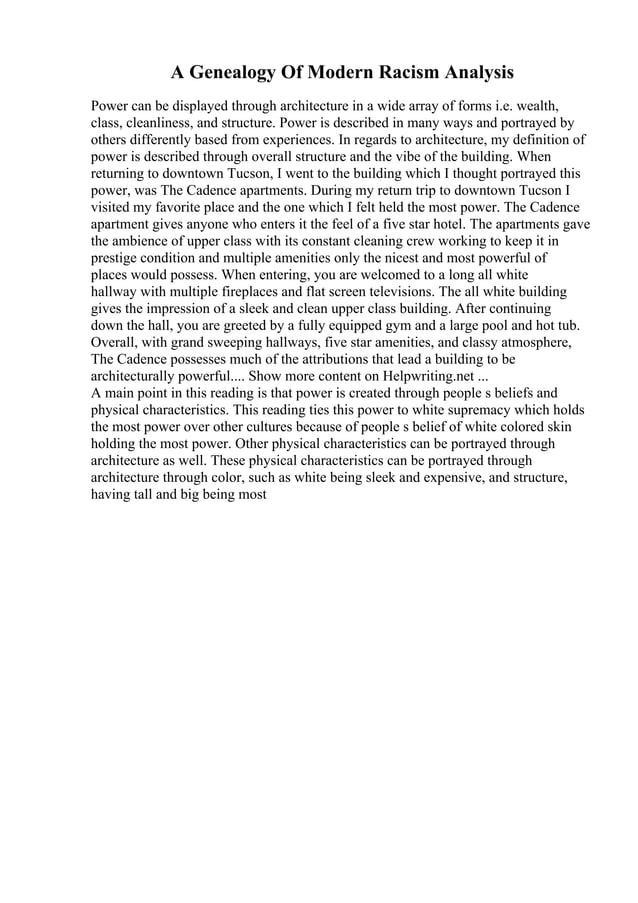 A Genealogy Of Modern Racism Analysis

Power can be displayed through architecture in a wide array of forms i.e. wealth, class, cleanliness, and structure. Power is described in many ways and portrayed by others differently based from experiences. In regards to architecture, my definition of power is described through overall structure and the vibe of the building. When returning to downtown Tucson, I went to the building which I thought portrayed this power, was The Cadence apartments. During my return trip to downtown Tucson I visited my favorite place and the one which I felt held the most power. The Cadence apartment gives anyone who enters it the feel of a five star hotel. The apartments gave the ambience of upper class with its constant cleaning crew working to keep it in prestige condition and multiple amenities only the nicest and most powerful of places would possess. When entering, you are welcomed to a long all white hallway with multiple fireplaces and flat screen televisions. The all white building gives the impression of a sleek and clean upper class building. After continuing down the hall, you are greeted by a fully equipped gym and a large pool and hot tub. Overall, with grand sweeping hallways, five star amenities, and classy atmosphere, The Cadence possesses much of the attributions that lead a building to be architecturally powerful.... Show more content on Helpwriting.net ...
A main point in this reading is that power is created through people s beliefs and physical characteristics. This reading ties this power to white supremacy which holds the most power over other cultures because of people s belief of white colored skin holding the most power. Other physical characteristics can be portrayed through architecture as well. These physical characteristics can be portrayed through architecture through color, such as white being sleek and expensive, and structure, having tall and big being most